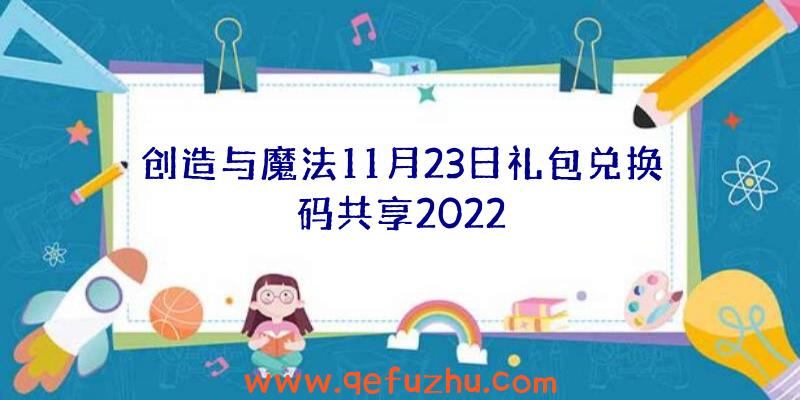 创造与魔法11月23日礼包兑换码共享2022

www.qefuzhu.com